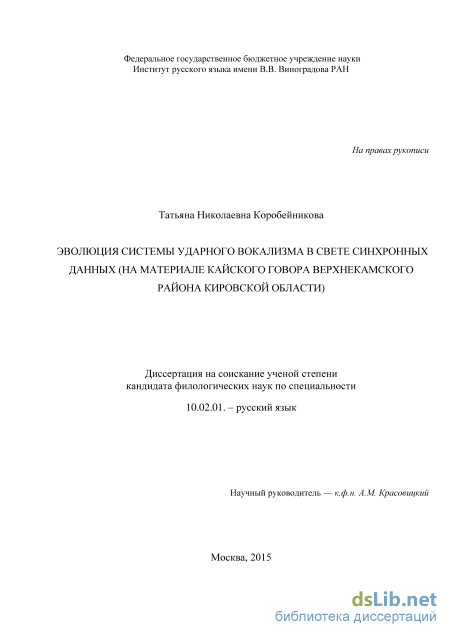 Федеральное государственное бюджетное учреждение науки
Институт русского языка имени В.В. Виноградова РАН

На правах рукописи

Татьяна Николаевна Коробейникова

ЭВОЛЮЦИЯ СИСТЕМЫ УДАРНОГО ВОКАЛИЗМА В СВЕТЕ СИНХРОННЫХ ДАННЫХ (НА МАТЕРИАЛЕ КАЙСКОГО ГОВОРА ВЕРХНЕКАМСКОГО РАЙОНА КИРОВСКОЙ ОБЛАСТИ)

Диссертация на соискание ученой степени
кандидата филологических наук по специальности

10.02.01. – русский язык

Научный руководитель — к.ф.н. А.М. Красовицкий

Москва, 2015

dsLib.net
библиотека диссертаций